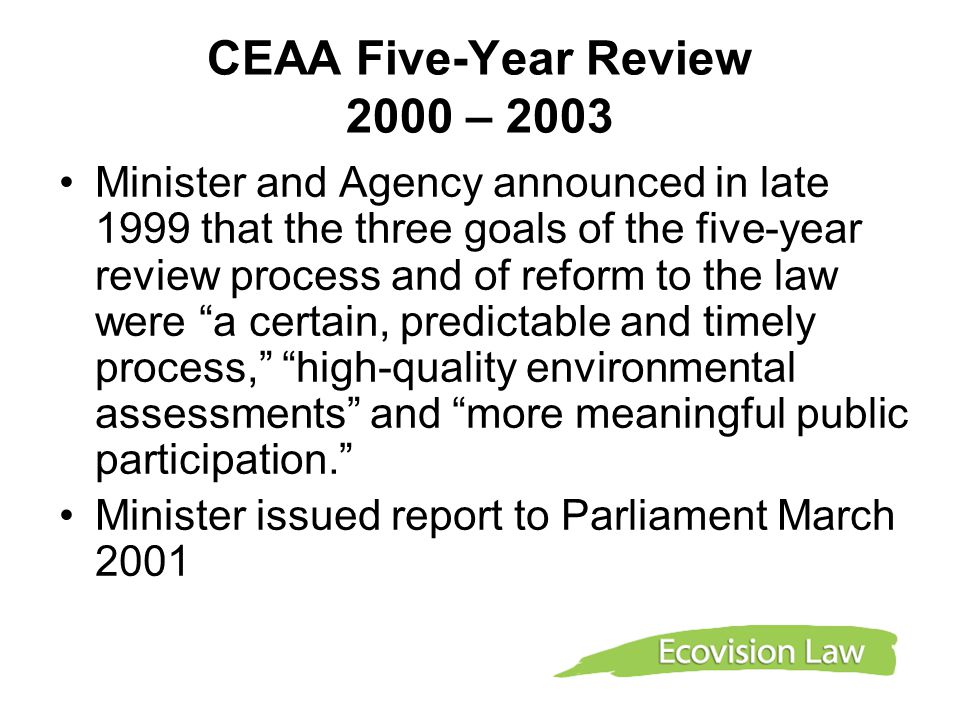 CEAA Five-Year Review
2000 – 2003

• Minister and Agency announced in late 1999 that the three goals of the five-year review process and of reform to the law were “a certain, predictable and timely process,” “high-quality environmental assessments” and “more meaningful public participation.”
• Minister issued report to Parliament March 2001

Ecovision Law